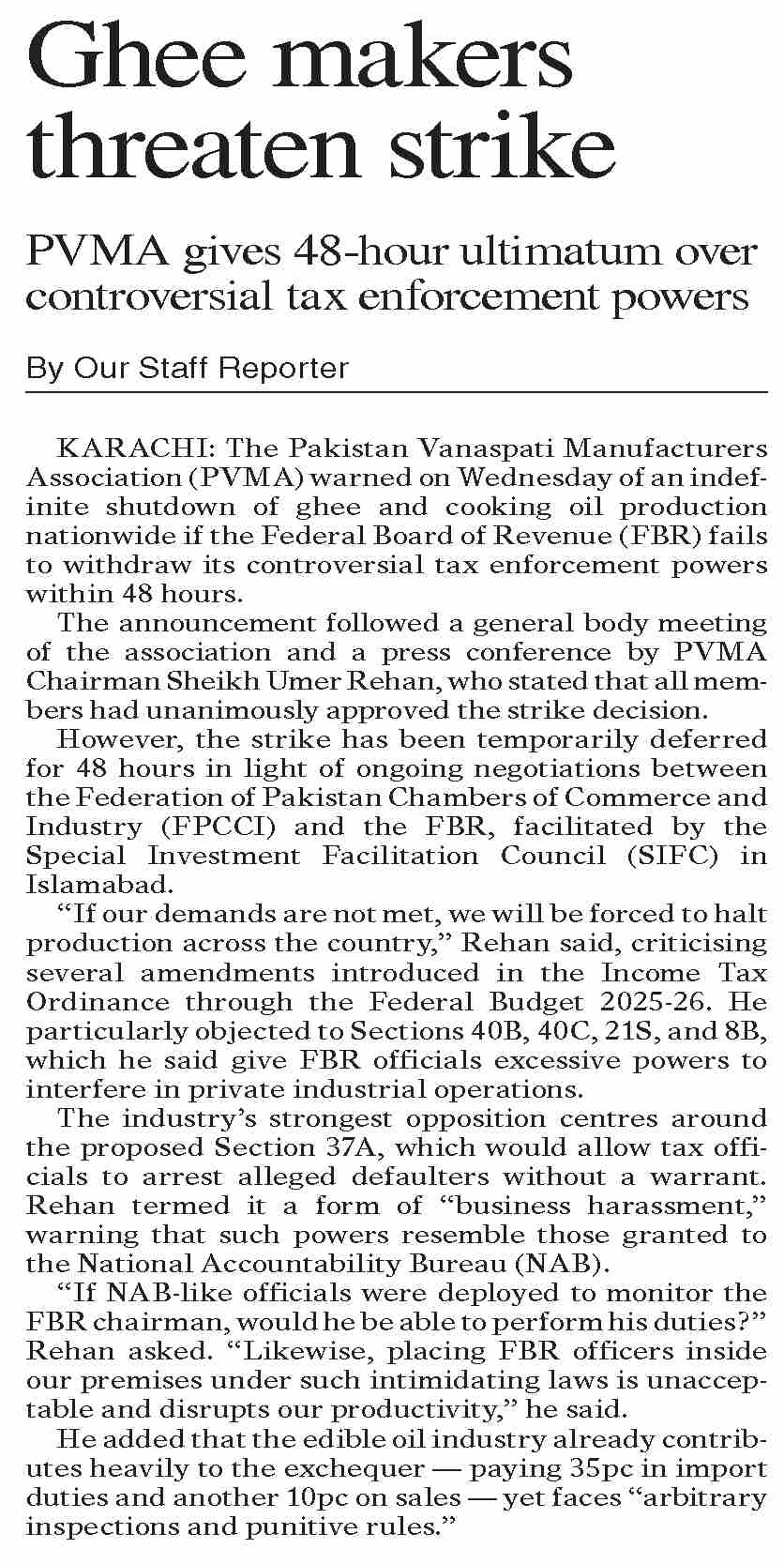 Ghee makers threaten strike

PVMA gives 48-hour ultimatum over controversial tax enforcement powers

By Our Staff Reporter

KARACHI: The Pakistan Vanaspati Manufacturers Association (PVMA) warned on Wednesday of an indefinite shutdown of ghee and cooking oil production nationwide if the Federal Board of Revenue (FBR) fails to withdraw its controversial tax enforcement powers within 48 hours.

The announcement followed a general body meeting of the association and a press conference by PVMA Chairman Sheikh Umer Rehan, who stated that all members had unanimously approved the strike decision.

However, the strike has been temporarily deferred for 48 hours in light of ongoing negotiations between the Federation of Pakistan Chambers of Commerce and Industry (FPCCI) and the FBR, facilitated by the Special Investment Facilitation Council (SIFC) in Islamabad.

“If our demands are not met, we will be forced to halt production across the country,” Rehan said, criticising several amendments introduced in the Income Tax Ordinance through the Federal Budget 2025-26. He particularly objected to Sections 40B, 40C, 21S, and 8B, which he said give FBR officials excessive powers to interfere in private industrial operations.

The industry’s strongest opposition centres around the proposed Section 37A, which would allow tax officials to arrest alleged defaulters without a warrant. Rehan termed it a form of “business harassment,” warning that such powers resemble those granted to the National Accountability Bureau (NAB).

“If NAB-like officials were deployed to monitor the FBR chairman, would he be able to perform his duties?” Rehan asked. “Likewise, placing FBR officers inside our premises under such intimidating laws is unacceptable and disrupts our productivity,” he said.

He added that the edible oil industry already contributes heavily to the exchequer — paying 35pc in import duties and another 10pc on sales — yet faces “arbitrary inspections and punitive rules.”